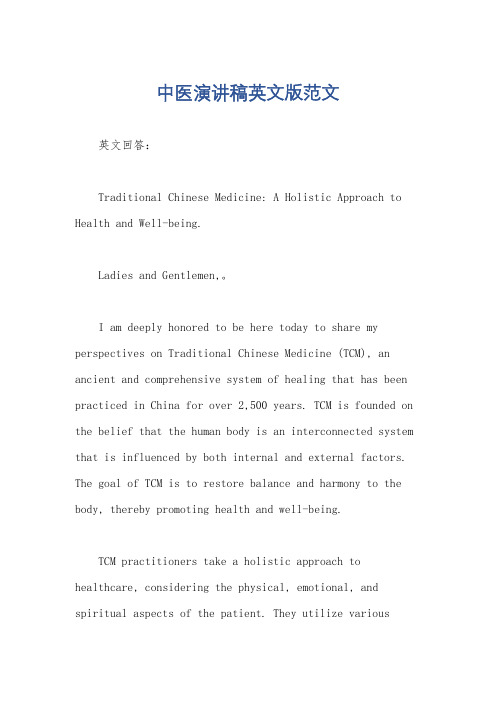 中医演讲稿英文版范文

英文回答：

Traditional Chinese Medicine: A Holistic Approach to Health and Well-being.

Ladies and Gentlemen,。

I am deeply honored to be here today to share my perspectives on Traditional Chinese Medicine (TCM), an ancient and comprehensive system of healing that has been practiced in China for over 2,500 years. TCM is founded on the belief that the human body is an interconnected system that is influenced by both internal and external factors. The goal of TCM is to restore balance and harmony to the body, thereby promoting health and well-being.

TCM practitioners take a holistic approach to healthcare, considering the physical, emotional, and spiritual aspects of the patient. They utilize various